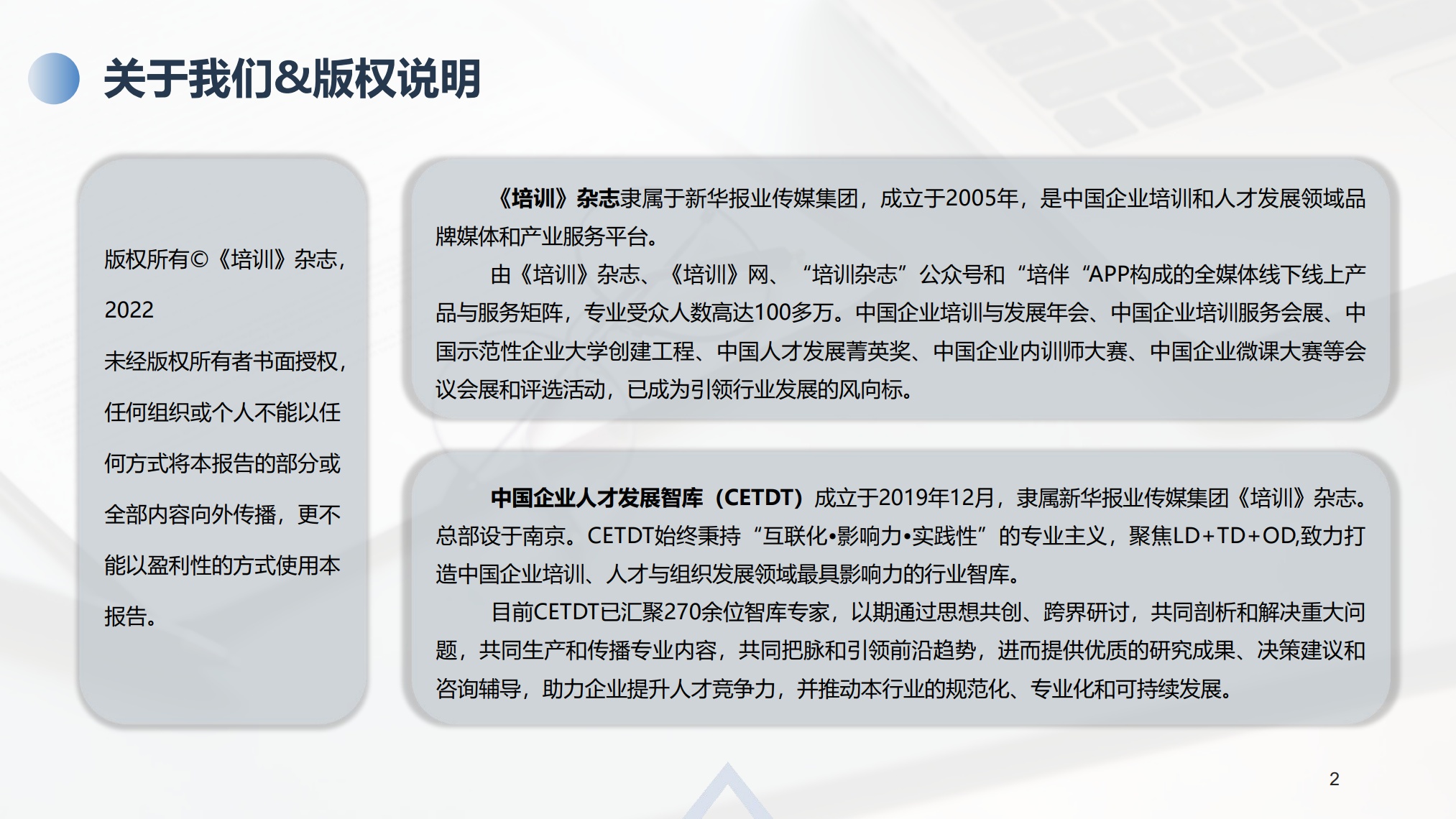 关于我们&版权说明

版权所有©《培训》杂志，2022
未经版权所有者书面授权，任何组织或个人不能以任何方式将本报告的部分或全部内容向外传播，更不能以盈利性的方式使用本报告。

《培训》杂志隶属于新华报业传媒集团，成立于2005年，是中国企业培训和人才发展领域品牌媒体和产业服务平台。

由《培训》杂志、《培训》网、“培训杂志”公众号和“培伴“APP构成的全媒体线下线上产品与服务矩阵，专业受众人数高达100多万。中国企业培训与发展年会、中国企业培训服务会展、中国示范性企业大学创建工程、中国人才发展菁英奖、中国企业内训师大赛、中国企业微课大赛等会议会展和评选活动，已成为引领行业发展的风向标。

中国企业人才发展智库（CETDT）成立于2019年12月，隶属新华报业传媒集团《培训》杂志。总部设于南京。CETDT始终秉持“互联化•影响力•实践性”的专业主义，聚焦LD+TD+OD,致力打造中国企业培训、人才与组织发展领域最具影响力的行业智库。

目前CETDT已汇聚270余位智库专家，以期通过思想共创、跨界研讨，共同剖析和解决重大问题，共同生产和传播专业内容，共同把脉和引领前沿趋势，进而提供优质的研究成果、决策建议和咨询辅导，助力企业提升人才竞争力，并推动本行业的规范化、专业化和可持续发展。

2